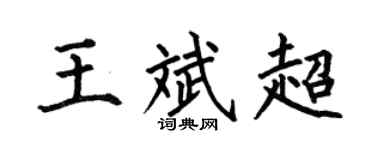 王斌超

词典网